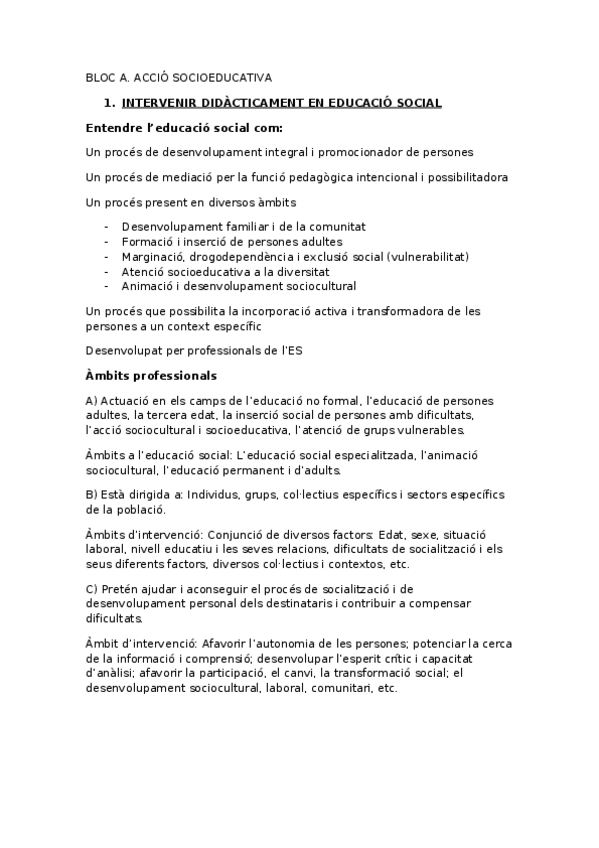 BLOC A. ACCIÓ SOCIOEDUCATIVA

1. INTERVENIR DIDÀCTICAMENT EN EDUCACIÓ SOCIAL

Entendre l'educació social com:

Un procés de desenvolupament integral i promocionador de persones

Un procés de mediació per la funció pedagògica intencional i possibilitadora

Un procés present en diversos àmbits

- Desenvolupament familiar i de la comunitat
- Formació i inserció de persones adultes
- Marginació, drogodependència i exclusió social (vulnerabilitat)
- Atenció socioeducativa a la diversitat
- Animació i desenvolupament sociocultural

Un procés que possibilita la incorporació activa i transformadora de les persones a un context específic

Desenvolupat per professionals de l'ES

Àmbits professionals

A) Actuació en els camps de l'educació no formal, l'educació de persones adultes, la tercera edat, la inserció social de persones amb dificultats, l'acció sociocultural i socioeducativa, l'atenció de grups vulnerables.

Àmbits a l'educació social: L'educació social especialitzada, l'animació sociocultural, l'educació permanent i d'adults.

B) Està dirigida a: Individus, grups, col·lectius específics i sectors específics de la població.

Àmbits d'intervenció: Conjunció de diversos factors: Edat, sexe, situació laboral, nivell educatiu i les seves relacions, dificultats de socialització i els seus diferents factors, diversos col·lectius i contextos, etc.

C) Pretén ajudar i aconseguir el procés de socialització i de desenvolupament personal dels destinataris i contribuir a compensar dificultats.

Àmbit d'intervenció: Afavorir l'autonomia de les persones; potenciar la cerca de la informació i comprensió; desenvolupar l'esperit crític i capacitat d'anàlisi; afavorir la participació, el canvi, la transformació social; el desenvolupament sociocultural, laboral, comunitari, etc.